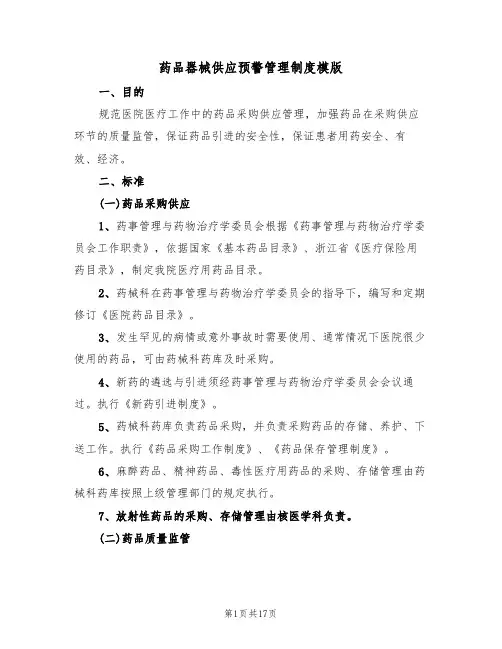 药品器械供应预警管理制度模版

一、目的

规范医院医疗工作中的药品采购供应管理，加强药品在采购供应环节的质量监管，保证药品引进的安全性，保证患者用药安全、有效、经济。

二、标准

(一)药品采购供应

1、药事管理与药物治疗学委员会根据《药事管理与药物治疗学委员会工作职责》，依据国家《基本药品目录》、浙江省《医疗保险用药目录》，制定我院医疗用药品目录。

2、药械科在药事管理与药物治疗学委员会的指导下，编写和定期修订《医院药品目录》。

3、发生罕见的病情或意外事故时需要使用、通常情况下医院很少使用的药品，可由药械科药库及时采购。

4、新药的遴选与引进须经药事管理与药物治疗学委员会会议通过。执行《新药引进制度》。

5、药械科药库负责药品采购，并负责采购药品的存储、养护、下送工作。执行《药品采购工作制度》、《药品保存管理制度》。

6、麻醉药品、精神药品、毒性医疗用药品的采购、存储管理由药械科药库按照上级管理部门的规定执行。

7、放射性药品的采购、存储管理由核医学科负责。

(二)药品质量监管

第1页共17页